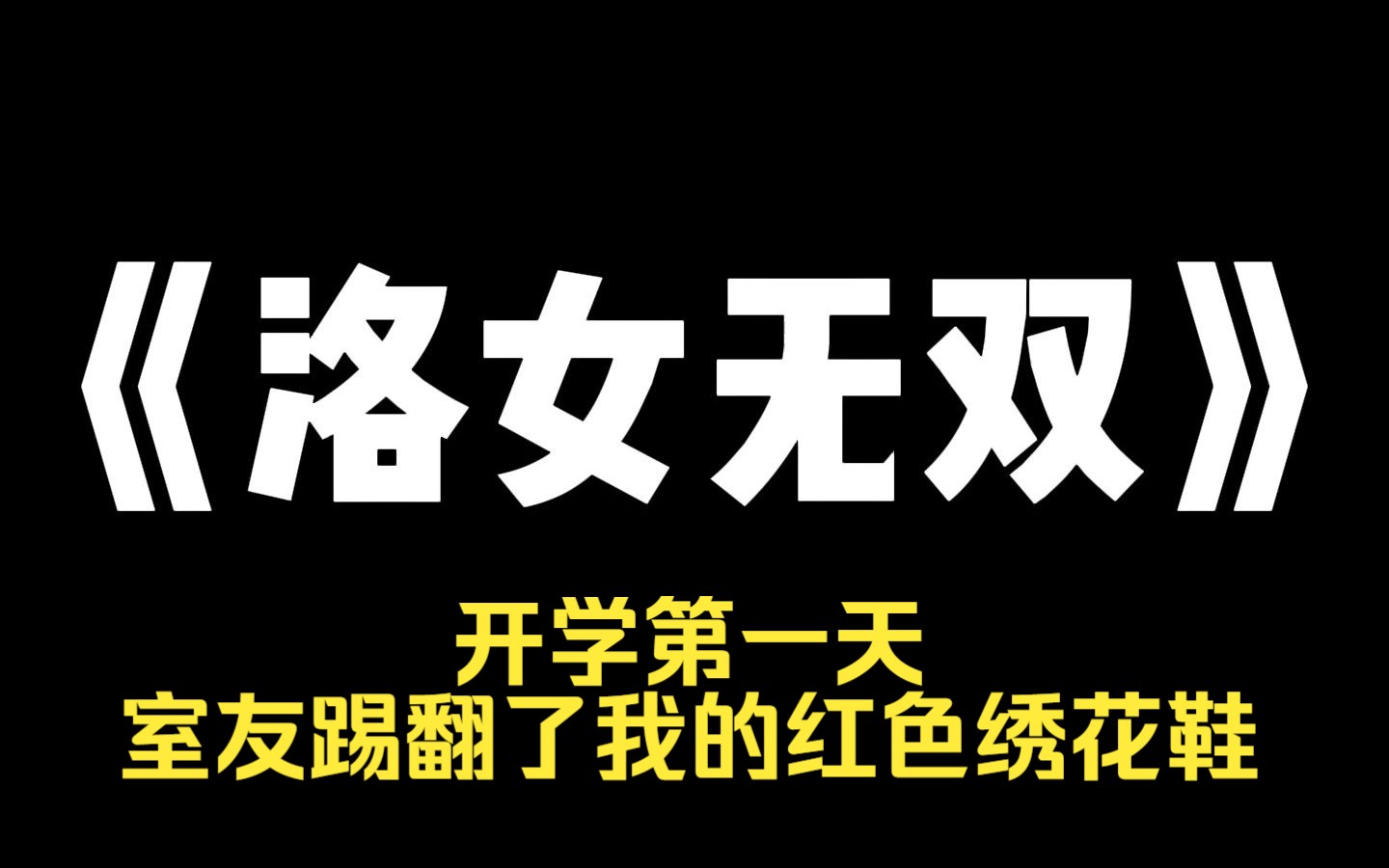 《洛女无双》

开学第一天
室友踢翻了我的红色绣花鞋